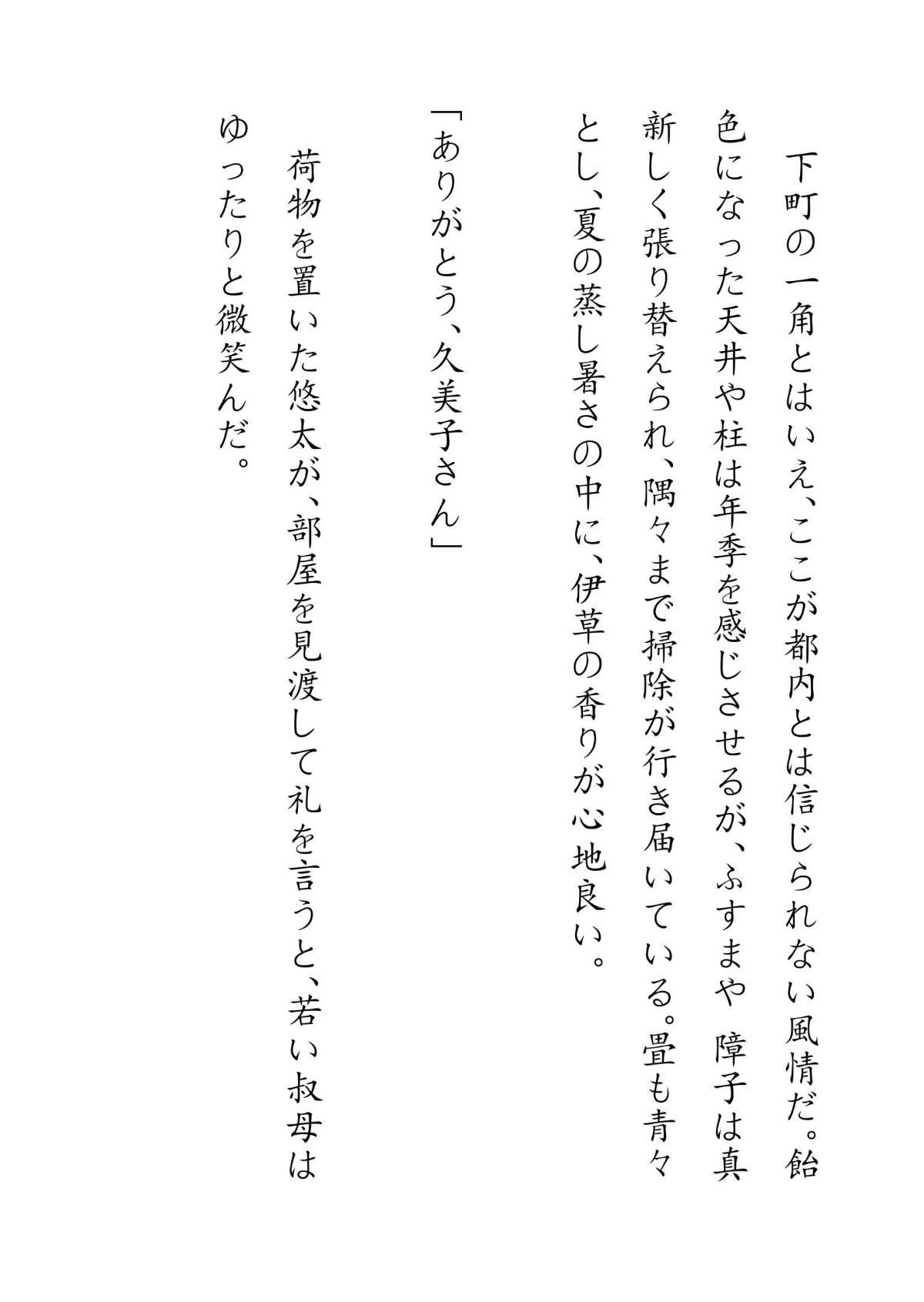 下町の一角とはいえ、ここが都内とは信じられない風情だ。飴色になった天井や柱は年季を感じさせるが、ふすまや 障子は真新しく張り替えられ、隅々まで掃除が行き届いている。畳も青々とし、夏の蒸し暑さの中に、伊草の香りが心地良い。

「ありがとう、久美子さん」

荷物を置いた悠太が、部屋を見渡して礼を言うと、若い叔母はゆったりと微笑んだ。